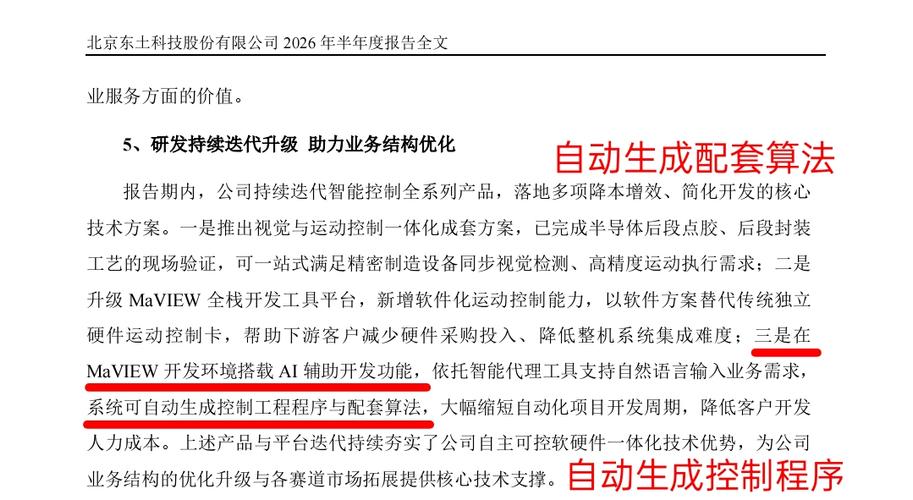 北京东土科技股份有限公司2026年半年度报告全文

业服务方面的价值。

5、研发持续迭代升级 助力业务结构优化

自动生成配套算法

报告期内，公司持续迭代智能控制全系列产品，落地多项降本增效、简化开发的核心技术方案。一是推出视觉与运动控制一体化成套方案，已完成半导体后段点胶、后段封装工艺的现场验证，可一站式满足精密制造设备同步视觉检测、高精度运动执行需求；二是升级MaVIEW全栈开发工具平台，新增软件化运动控制能力，以软件方案替代传统独立硬件运动控制卡，帮助下游客户减少硬件采购投入、降低整机系统集成难度；三是在MaVIEW开发环境搭载AI辅助开发功能，依托智能代理工具支持自然语言输入业务需求，系统可自动生成控制工程程序与配套算法，大幅缩短自动化项目开发周期，降低客户开发人力成本。上述产品与平台迭代持续夯实了公司自主可控软硬件一体化技术优势，为公司业务结构的优化升级与各赛道市场拓展提供核心技术支撑。

自动生成控制程序